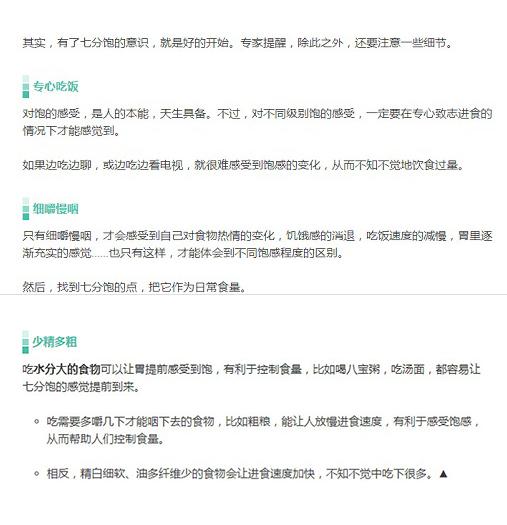 其实，有了七分饱的意识，就是好的开始。专家提醒，除此之外，还要注意一些细节。

专心吃饭

对饱的感受，是人的本能，天生具备。不过，对不同级别饱的感受，一定要在专心致志进食的情况下才能感觉到。

如果边吃边聊，或边吃边看电视，就很难感受到饱感的变化，从而不知不觉地饮食过量。

细嚼慢咽

只有细嚼慢咽，才会感受到自己对食物热情的变化，饥饿感的消退，吃饭速度的减慢，胃里逐渐充实的感觉……也只有这样，才能体会到不同饱感程度的区别。

然后，找到七分饱的点，把它作为日常食量。

少精多粗

吃水分大的食物可以让胃提前感受到饱，有利于控制食量，比如喝八宝粥，吃汤面，都容易让七分饱的感觉提前到来。

◦ 吃需要多嚼几下才能咽下去的食物，比如粗粮，能让人放慢进食速度，有利于感受饱感，从而帮助人们控制食量。

◦ 相反，精白细软、油多纤维少的食物会让进食速度加快，不知不觉中吃下很多。▲